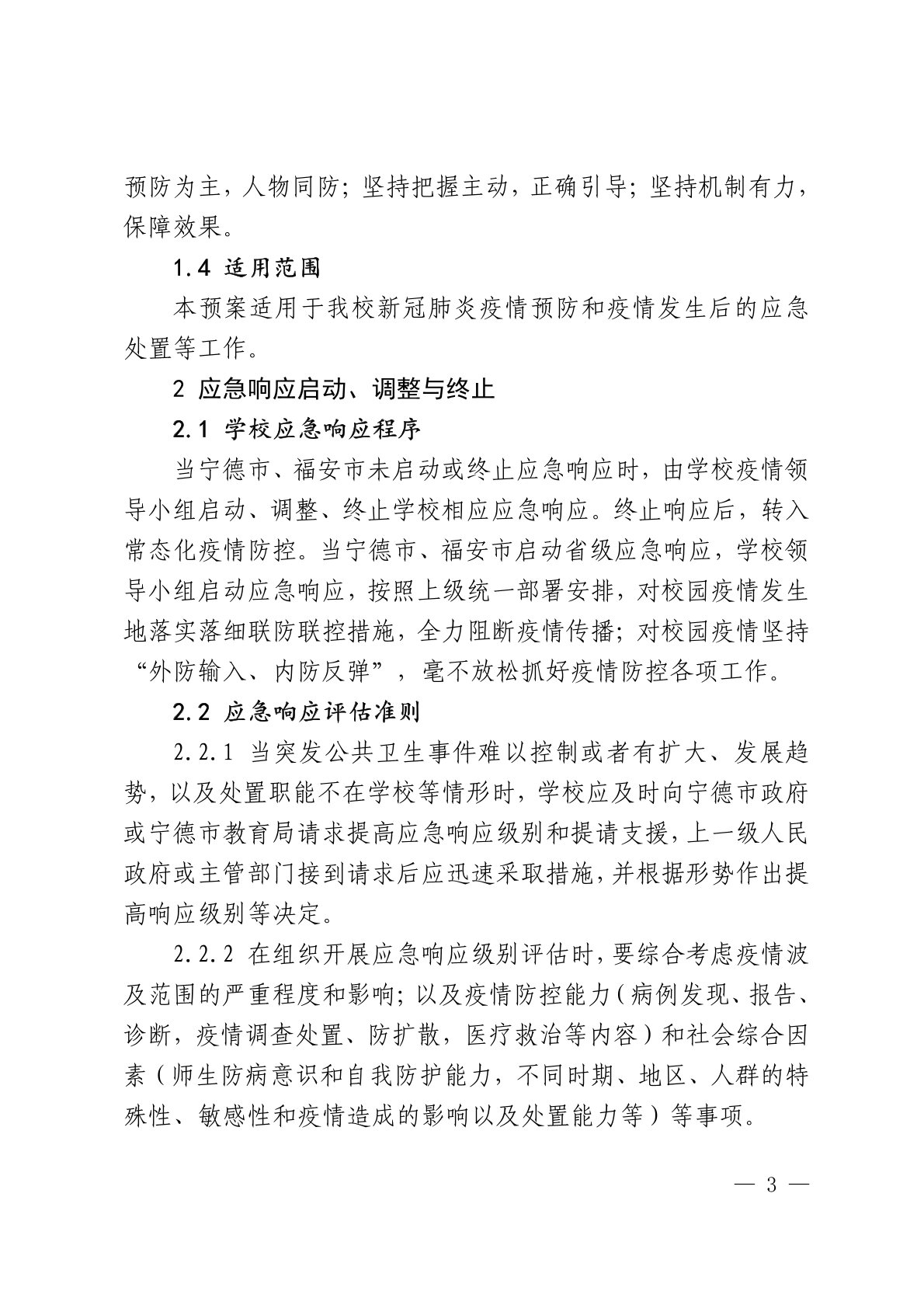 预防为主，人物同防；坚持把握主动，正确引导；坚持机制有力，保障效果。

1.4 适用范围

本预案适用于我校新冠肺炎疫情预防和疫情发生后的应急处置等工作。

2 应急响应启动、调整与终止

2.1 学校应急响应程序

当宁德市、福安市未启动或终止应急响应时，由学校疫情领导小组启动、调整、终止学校相应应急响应。终止响应后，转入常态化疫情防控。当宁德市、福安市启动省级应急响应，学校领导小组启动应急响应，按照上级统一部署安排，对校园疫情发生地落实落细联防联控措施，全力阻断疫情传播；对校园疫情坚持“外防输入、内防反弹”，毫不放松抓好疫情防控各项工作。

2.2 应急响应评估准则

2.2.1 当突发公共卫生事件难以控制或者有扩大、发展趋势，以及处置职能不在学校等情形时，学校应及时向宁德市政府或宁德市教育局请求提高应急响应级别和提请支援，上一级人民政府或主管部门接到请求后应迅速采取措施，并根据形势作出提高响应级别等决定。

2.2.2 在组织开展应急响应级别评估时，要综合考虑疫情波及范围的严重程度和影响；以及疫情防控能力（病例发现、报告、诊断，疫情调查处置、防扩散，医疗救治等内容）和社会综合因素（师生防病意识和自我防护能力，不同时期、地区、人群的特殊性、敏感性和疫情造成的影响以及处置能力等）等事项。

— 3 —